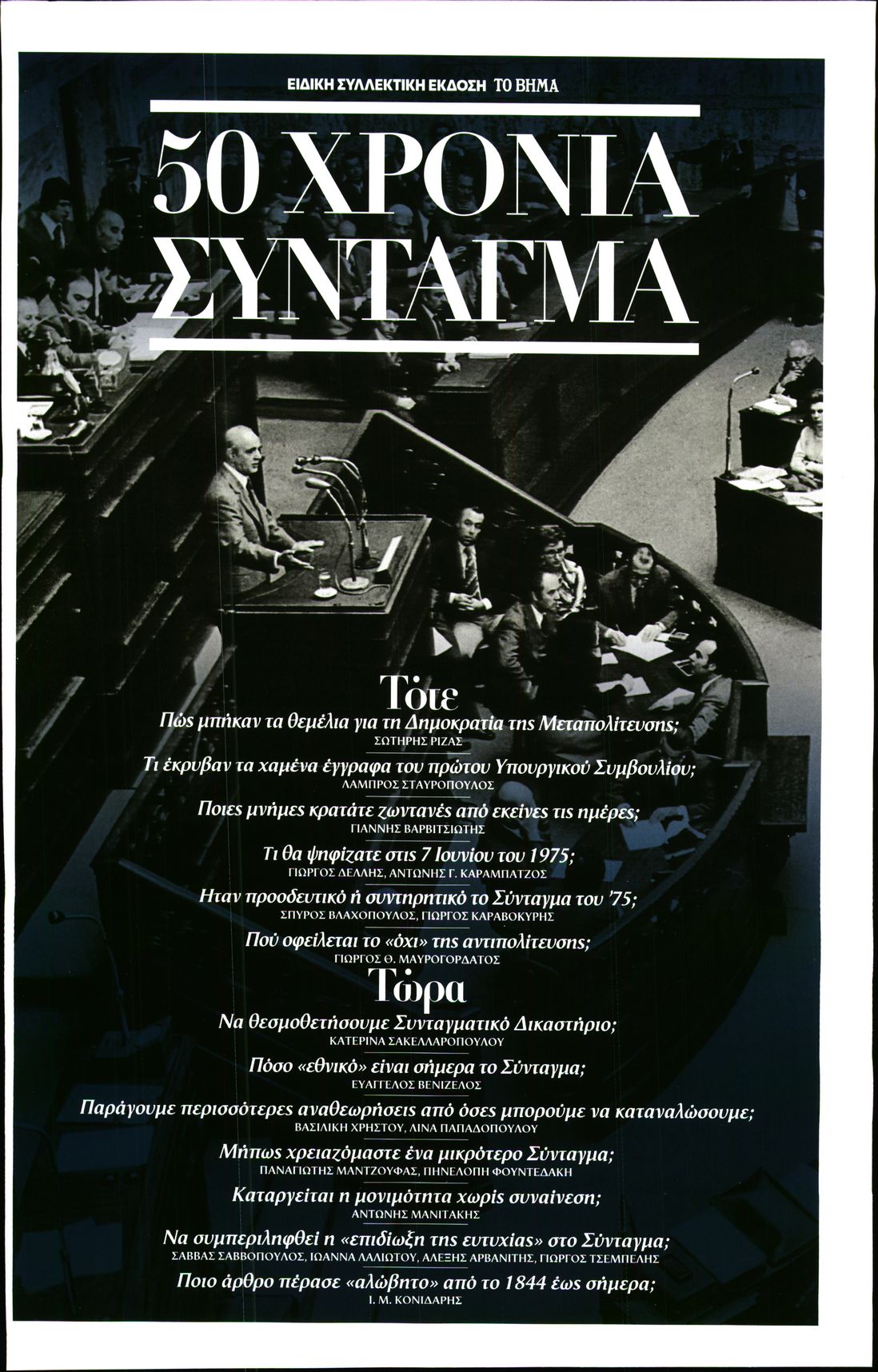 ΕΙΔΙΚΗ ΣΥΛΛΕΚΤΙΚΗ ΕΚΔΟΣΗ ΤΟ ΒΗΜΑ

50 ΧΡΟΝΙΑ ΣΥΝΤΑΓΜΑ

Τότε

Πώς μπήκαν τα θεμέλια για τη Δημοκρατία της Μεταπολίτευσης;
ΣΩΤΗΡΗΣ ΡΙΖΑΣ

Τι έκρυβαν τα χαμένα έγγραφα του πρώτου Υπουργικού Συμβουλίου;
ΛΑΜΠΡΟΣ ΣΤΑΥΡΟΠΟΥΛΟΣ

Ποιες μνήμες κρατάτε ζωντανές από εκείνες τις ημέρες;
ΓΙΑΝΝΗΣ ΒΑΡΒΙΤΣΙΩΤΗΣ

Τι θα ψηφίζατε στις 7 Ιουνίου του 1975;
ΓΙΩΡΓΟΣ ΔΕΛΛΗΣ, ΑΝΤΩΝΗΣ Γ. ΚΑΡΑΜΠΑΤΖΟΣ

Ηταν προοδευτικό ή συντηρητικό το Σύνταγμα του '75;
ΣΠΥΡΟΣ ΒΛΑΧΟΠΟΥΛΟΣ, ΓΙΩΡΓΟΣ ΚΑΡΑΒΟΚΥΡΗΣ

Πού οφείλεται το «όχι» της αντιπολίτευσης;
ΓΙΩΡΓΟΣ Θ. ΜΑΥΡΟΓΟΡΔΑΤΟΣ

Τώρα

Να θεσμοθετήσουμε Συνταγματικό Δικαστήριο;
ΚΑΤΕΡΙΝΑ ΣΑΚΕΛΛΑΡΟΠΟΥΛΟΥ

Πόσο «εθνικό» είναι σήμερα το Σύνταγμα;
ΕΥΑΓΓΕΛΟΣ ΒΕΝΙΖΕΛΟΣ

Παράγουμε περισσότερες αναθεωρήσεις από όσες μπορούμε να καταναλώσουμε;
ΒΑΣΙΛΙΚΗ ΧΡΗΣΤΟΥ, ΛΙΝΑ ΠΑΠΑΔΟΠΟΥΛΟΥ

Μήπως χρειαζόμαστε ένα μικρότερο Σύνταγμα;
ΠΑΝΑΓΙΩΤΗΣ ΜΑΝΤΖΟΥΦΑΣ, ΠΗΝΕΛΟΠΗ ΦΟΥΝΤΕΔΑΚΗ

Καταργείται η μονιμότητα χωρίς συναίνεση;
ΑΝΤΩΝΗΣ ΜΑΝΙΤΑΚΗΣ

Να συμπεριληφθεί η «επιδίωξη της ευτυχίας» στο Σύνταγμα;
ΣΑΒΒΑΣ ΣΑΒΒΟΠΟΥΛΟΣ, ΙΩΑΝΝΑ ΛΑΛΙΩΤΟΥ, ΑΛΕΞΗΣ ΑΡΒΑΝΙΤΗΣ, ΓΙΩΡΓΟΣ ΤΣΕΜΠΕΛΗΣ

Ποιο άρθρο πέρασε «αλώβητο» από το 1844 έως σήμερα;
Ι. Μ. ΚΟΝΙΔΑΡΗΣ